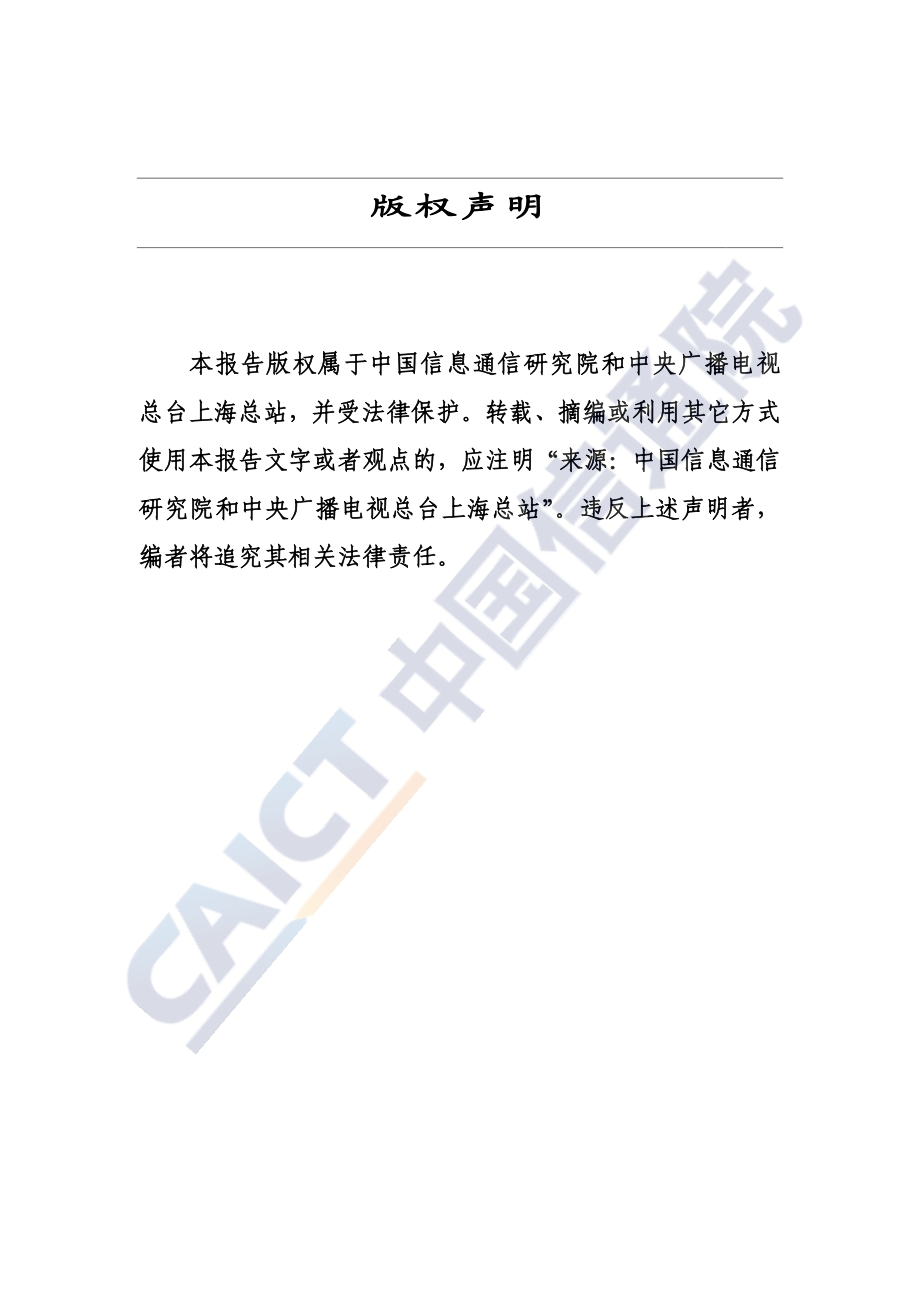 版权声明

本报告版权属于中国信息通信研究院和中央广播电视总台上海总站，并受法律保护。转载、摘编或利用其它方式使用本报告文字或者观点的，应注明“来源：中国信息通信研究院和中央广播电视总台上海总站”。违反上述声明者，编者将追究其相关法律责任。

CAICT 中国信通院